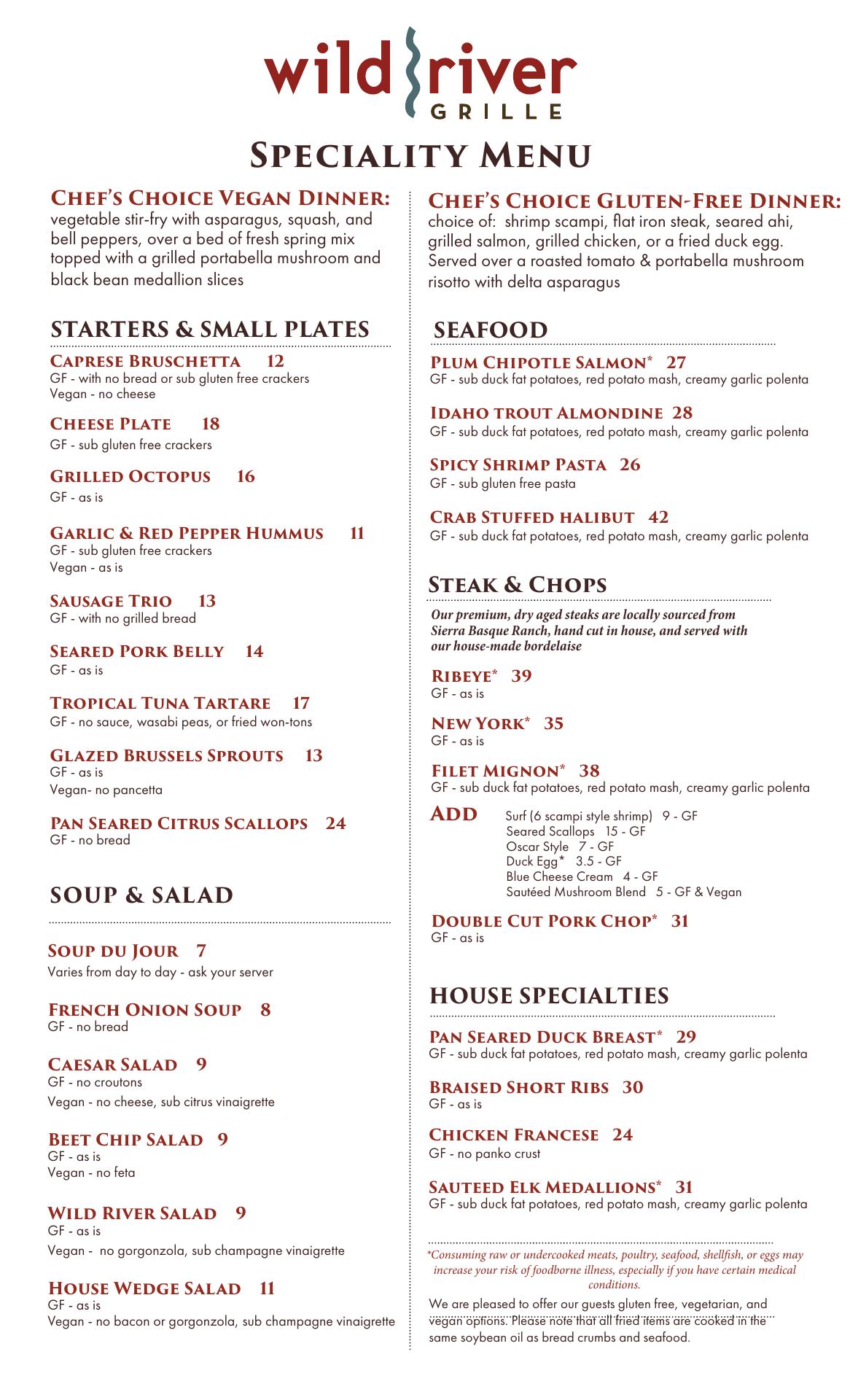 wild river
GRILLE

SPECIALITY MENU

CHEF'S CHOICE VEGAN DINNER: vegetable stir-fry with asparagus, squash, and bell peppers, over a bed of fresh spring mix topped with a grilled portabella mushroom and black bean medallion slices

STARTERS & SMALL PLATES

CAPRESE BRUSCHETTA 12
GF - with no bread or sub gluten free crackers
Vegan - no cheese

CHEESE PLATE 18
GF - sub gluten free crackers

GRILLED OCTOPUS 16
GF - as is

GARLIC & RED PEPPER HUMMUS 11
GF - sub gluten free crackers
Vegan - as is

SAUSAGE TRIO 13
GF - with no grilled bread

SEARED PORK BELLY 14
GF - as is

TROPICAL TUNA TARTARE 17
GF - no sauce, wasabi peas, or fried won-tons

GLAZED BRUSSELS SPROUTS 13
GF - as is
Vegan- no pancetta

PAN SEARED CITRUS SCALLOPS 24
GF - no bread

SOUP & SALAD

SOUP DU JOUR 7
Varies from day to day - ask your server

FRENCH ONION SOUP 8
GF - no bread

CAESAR SALAD 9
GF - no croutons
Vegan - no cheese, sub citrus vinaigrette

BEET CHIP SALAD 9
GF - as is
Vegan - no feta

WILD RIVER SALAD 9
GF - as is
Vegan - no gorgonzola, sub champagne vinaigrette

HOUSE WEDGE SALAD 11
GF - as is
Vegan - no bacon or gorgonzola, sub champagne vinaigrette

CHEF'S CHOICE GLUTEN-FREE DINNER: choice of: shrimp scampi, flat iron steak, seared ahi, grilled salmon, grilled chicken, or a fried duck egg. Served over a roasted tomato & portabella mushroom risotto with delta asparagus

SEAFOOD

PLUM CHIPOTLE SALMON* 27
GF - sub duck fat potatoes, red potato mash, creamy garlic polenta

IDAHO TROUT ALMONDINE 28
GF - sub duck fat potatoes, red potato mash, creamy garlic polenta

SPICY SHRIMP PASTA 26
GF - sub gluten free pasta

CRAB STUFFED HALIBUT 42
GF - sub duck fat potatoes, red potato mash, creamy garlic polenta

STEAK & CHOPS

Our premium, dry aged steaks are locally sourced from Sierra Basque Ranch, hand cut in house, and served with our house-made bordelaise

RIBEYE* 39
GF - as is

NEW YORK* 35
GF - as is

FILET MIGNON* 38
GF - sub duck fat potatoes, red potato mash, creamy garlic polenta

ADD
Surf (6 scampi style shrimp) 9 - GF
Seared Scallops 15 - GF
Oscar Style 7 - GF
Duck Egg* 3.5 - GF
Blue Cheese Cream 4 - GF
Sautéed Mushroom Blend 5 - GF & Vegan

DOUBLE CUT PORK CHOP* 31
GF - as is

HOUSE SPECIALTIES

PAN SEARED DUCK BREAST* 29
GF - sub duck fat potatoes, red potato mash, creamy garlic polenta

BRAISED SHORT RIBS 30
GF - as is

CHICKEN FRANCESE 24
GF - no panko crust

SAUTEED ELK MEDALLIONS* 31
GF - sub duck fat potatoes, red potato mash, creamy garlic polenta

*Consuming raw or undercooked meats, poultry, seafood, shellfish, or eggs may increase your risk of foodborne illness, especially if you have certain medical conditions.

We are pleased to offer our guests gluten free, vegetarian, and vegan options. Please note that all fried items are cooked in the same soybean oil as bread crumbs and seafood.